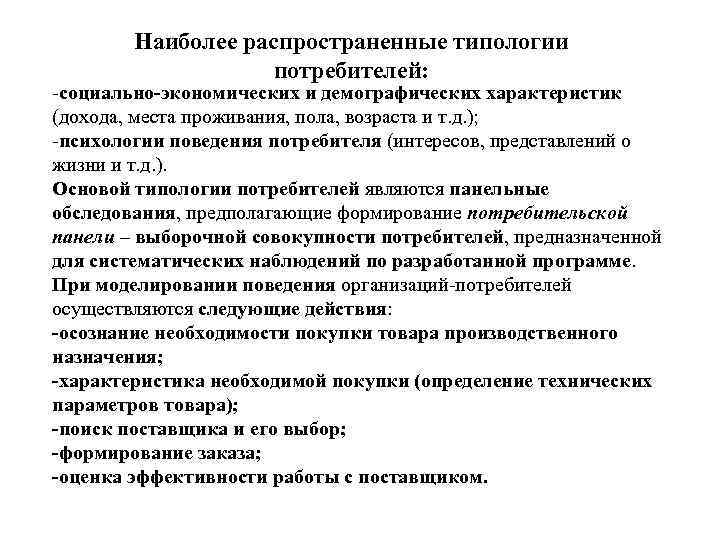 Наиболее распространенные типологии потребителей:

-социально-экономических и демографических характеристик (дохода, места проживания, пола, возраста и т.д.);
-психологии поведения потребителя (интересов, представлений о жизни и т.д.).

Основой типологии потребителей являются панельные обследования, предполагающие формирование потребительской панели – выборочной совокупности потребителей, предназначенной для систематических наблюдений по разработанной программе.

При моделировании поведения организаций-потребителей осуществляются следующие действия:
-осознание необходимости покупки товара производственного назначения;
-характеристика необходимой покупки (определение технических параметров товара);
-поиск поставщика и его выбор;
-формирование заказа;
-оценка эффективности работы с поставщиком.